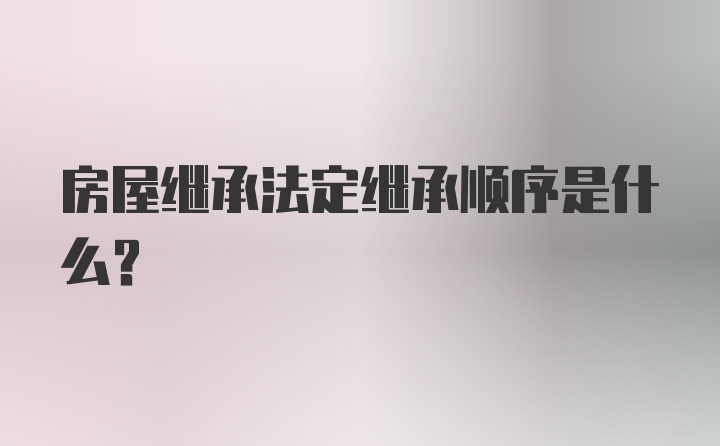 房屋继承法定继承顺序是什么?